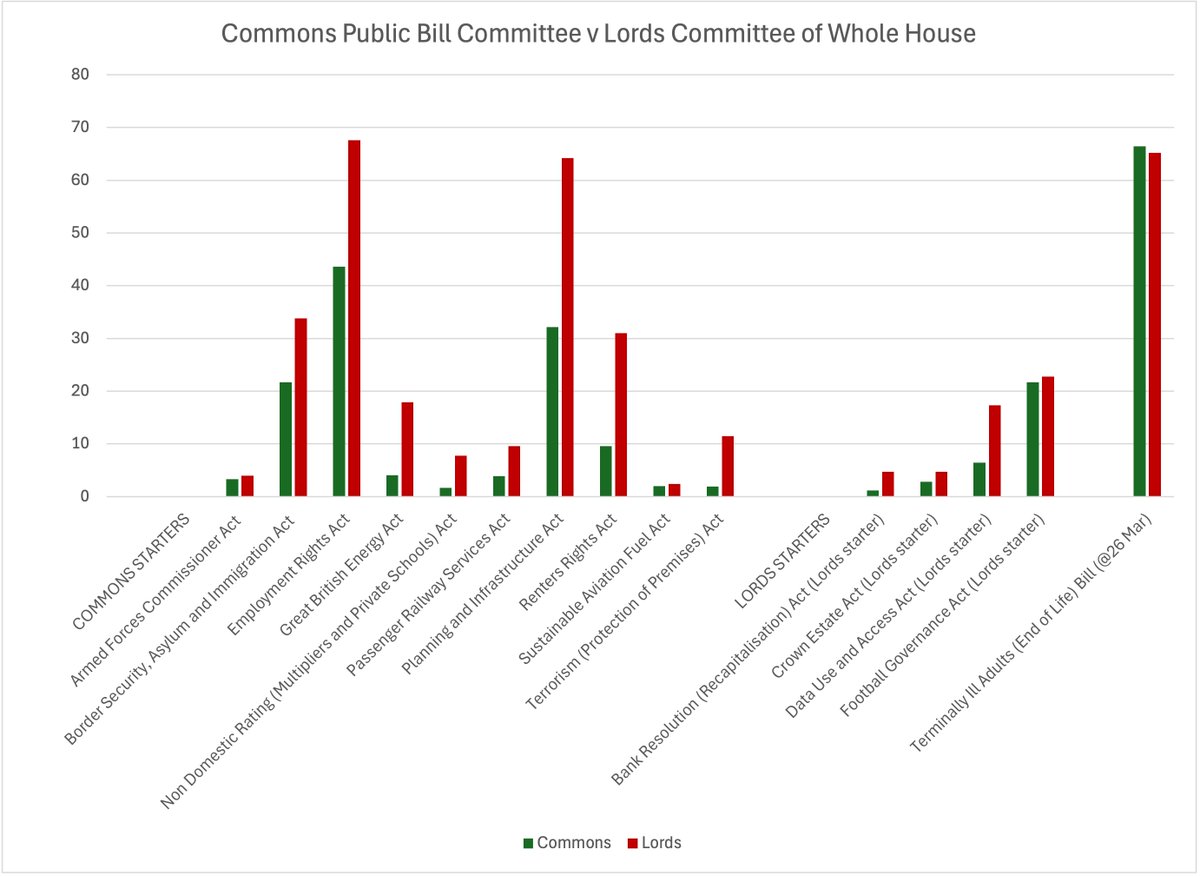 Commons Public Bill Committee v Lords Committee of Whole House

80
70
60
50
40
30
20
10
0

COMMONS STARTERS
Armed Forces Commissioner Act
Border Security, Asylum and Immigration Act
Employment Rights Act
Great British Energy Act
Non Domestic Rating (Multipliers and Private Schools) Act
Passenger Railway Services Act
Planning and Infrastructure Act
Renters Rights Act
Sustainable Aviation Fuel Act
Terrorism (Protection of Premises) Act
LORDS STARTERS
Bank Resolution (Recapitalisation) Act (Lords starter)
Crown Estate Act (Lords starter)
Data Use and Access Act (Lords starter)
Football Governance Act (Lords starter)
Terminally Ill Adults (End of Life) Bill (@26 Mar)

Commons Lords